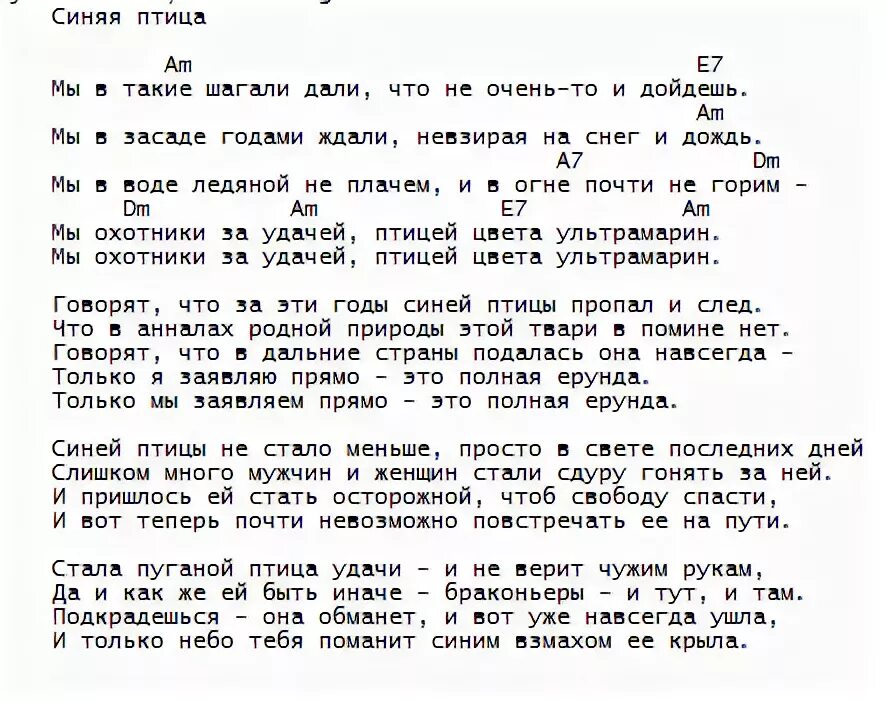 Синяя птица

Am E7
Мы в такие шагали дали, что не очень-то и дойдешь.
Am
Мы в засаде годами ждали, невзирая на снег и дождь.
A7 Dm
Мы в воде ледяной не плачем, и в огне почти не горим -
Dm Am E7 Am
Мы охотники за удачей, птицей цвета ультрамарин.
Мы охотники за удачей, птицей цвета ультрамарин.

Говорят, что за эти годы синей птицы пропал и след.
Что в анналах родной природы этой твари в помине нет.
Говорят, что в дальние страны подалась она навсегда -
Только я заявляю прямо - это полная ерунда.
Только мы заявляем прямо - это полная ерунда.

Синей птицы не стало меньше, просто в свете последних дней
Слишком много мужчин и женщин стали сдуру гонять за ней.
И пришлось ей стать осторожной, чтоб свободу спасти,
И вот теперь почти невозможно повстречать ее на пути.

Стала пуганой птица удачи - и не верит чужим рукам,
Да и как же ей быть иначе - браконьеры - и тут, и там.
Подкрадешься - она обманет, и вот уже навсегда ушла,
И только небо тебя поманит синим взмахом ее крыла.